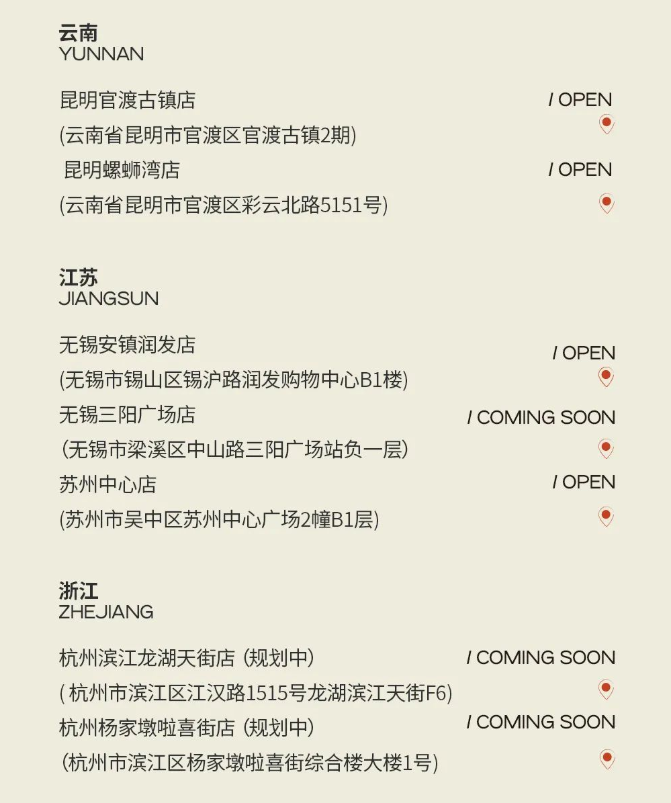 云南
YUNNAN

昆明官渡古镇店 / OPEN
(云南省昆明市官渡区官渡古镇2期)

昆明螺蛳湾店 / OPEN
(云南省昆明市官渡区彩云北路5151号)

江苏
JIANGSUN

无锡安镇润发店 / OPEN
(无锡市锡山区锡沪路润发购物中心B1楼)

无锡三阳广场店 / COMING SOON
(无锡市梁溪区中山路三阳广场站负一层)

苏州中心店 / OPEN
(苏州市吴中区苏州中心广场2幢B1层)

浙江
ZHEJIANG

杭州滨江龙湖天街店 (规划中) / COMING SOON
( 杭州市滨江区江汉路1515号龙湖滨江天街F6)

杭州杨家墩啦喜街店 (规划中) / COMING SOON
(杭州市滨江区杨家墩啦喜街综合楼大楼1号)